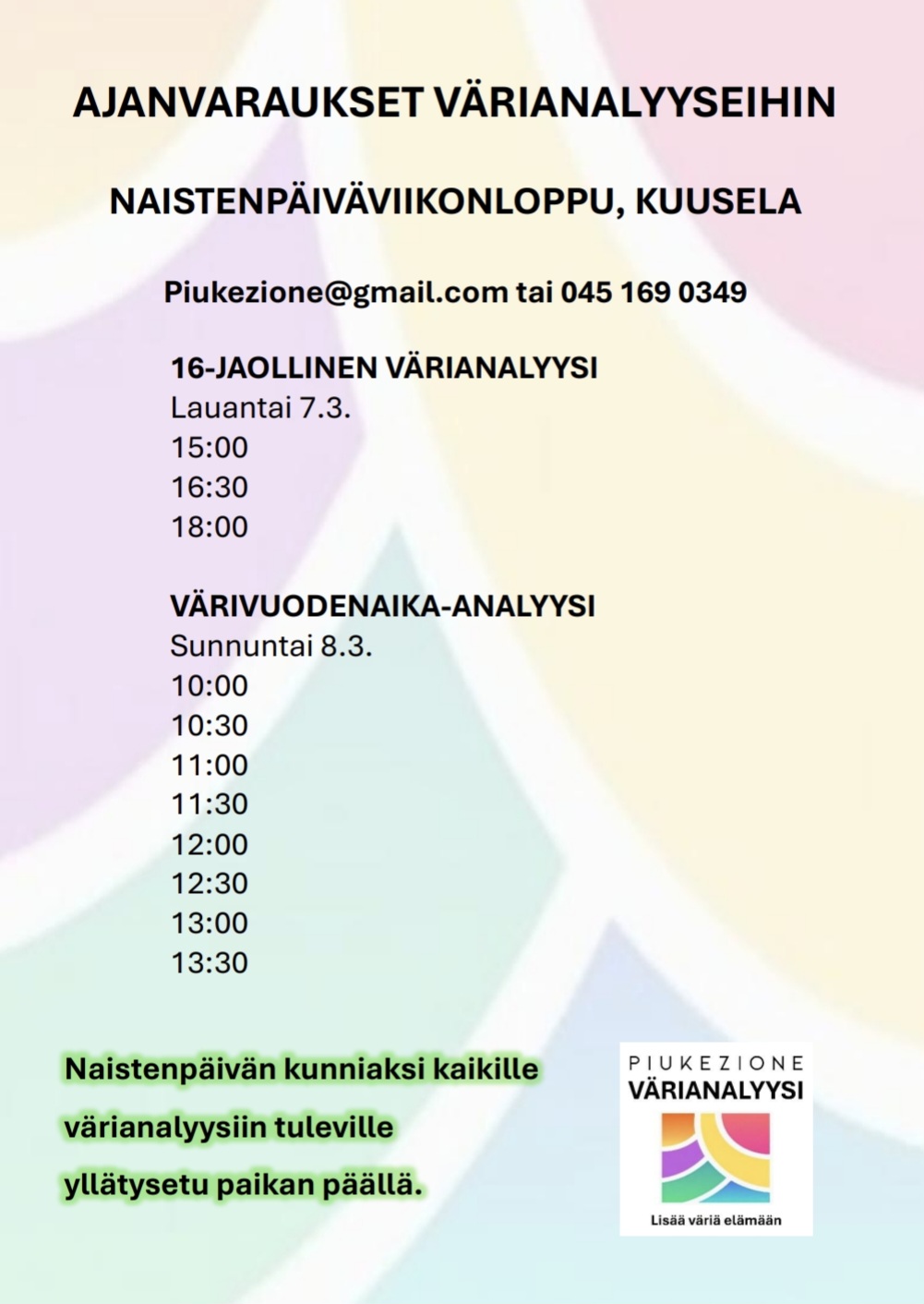 AJANVARAUKSET VÄRIANALYYSEIHIN

NAISTENPÄIVÄVIIKONLOPPU, KUUSELA

Piukezione@gmail.com tai 045 169 0349

16-JAOLLINEN VÄRIANALYYSI
Lauantai 7.3.
15:00
16:30
18:00

VÄRIVUODENAIKA-ANALYYSI
Sunnuntai 8.3.
10:00
10:30
11:00
11:30
12:00
12:30
13:00
13:30

Naistenpäivän kunniaksi kaikille värianalyysiin tuleville yllätysetu paikan päällä.

PIUKEZIONE
VÄRIANALYYSI
Lisää väriä elämään